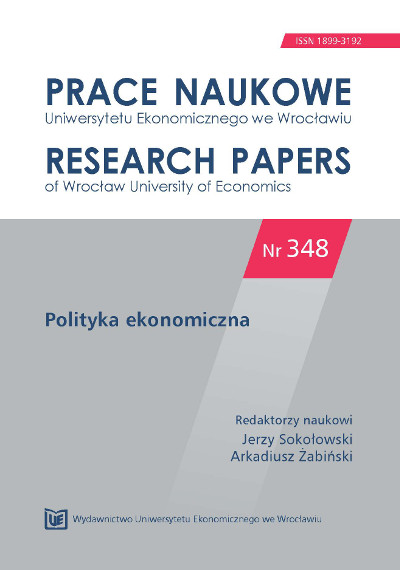 ISSN 1899-3192

PRACE NAUKOWE
Uniwersytetu Ekonomicznego we Wrocławiu

RESEARCH PAPERS
of Wrocław University of Economics

Nr 348

Polityka ekonomiczna

Redaktorzy naukowi
Jerzy Sokołowski
Arkadiusz Żabiński

UE Wydawnictwo Uniwersytetu Ekonomicznego we Wrocławiu